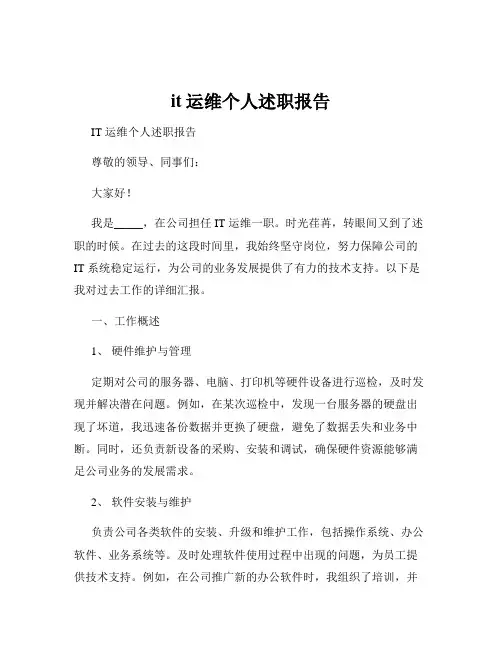 it 运维个人述职报告

IT 运维个人述职报告

尊敬的领导、同事们：

大家好！

我是_____，在公司担任 IT 运维一职。时光荏苒，转眼间又到了述职的时候。在过去的这段时间里，我始终坚守岗位，努力保障公司的 IT 系统稳定运行，为公司的业务发展提供了有力的技术支持。以下是我对过去工作的详细汇报。

一、工作概述

1、 硬件维护与管理

定期对公司的服务器、电脑、打印机等硬件设备进行巡检，及时发现并解决潜在问题。例如，在某次巡检中，发现一台服务器的硬盘出现了坏道，我迅速备份数据并更换了硬盘，避免了数据丢失和业务中断。同时，还负责新设备的采购、安装和调试，确保硬件资源能够满足公司业务的发展需求。

2、 软件安装与维护

负责公司各类软件的安装、升级和维护工作，包括操作系统、办公软件、业务系统等。及时处理软件使用过程中出现的问题，为员工提供技术支持。例如，在公司推广新的办公软件时，我组织了培训，并